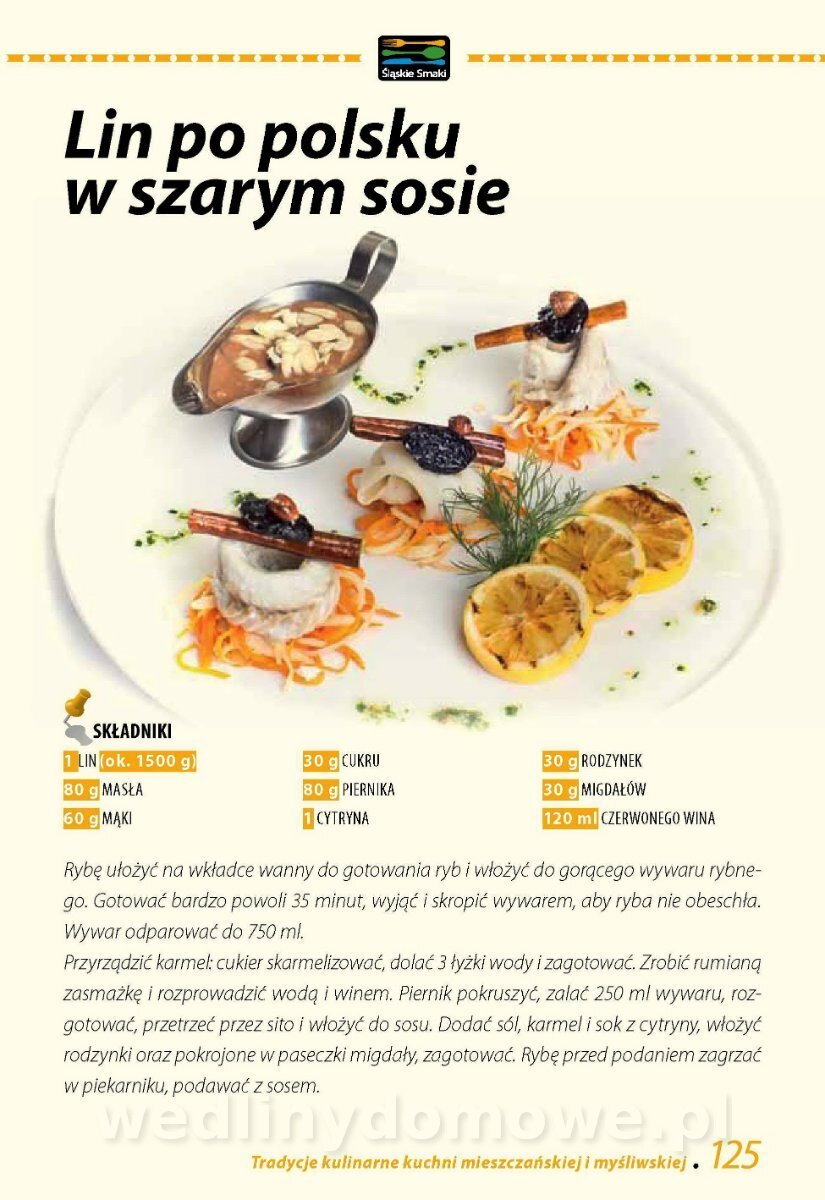 Śląskie Smaki

Lin po polsku w szarym sosie

SKŁADNIKI

1 LIN (ok. 1500 g)
80 g MASŁA
60 g MĄKI

30 g CUKRU
80 g PIERNIKA
1 CYTRYNA

30 g RODZYNEK
30 g MIGDAŁÓW
120 ml CZERWONEGO WINA

Rybę ułożyć na wkładce wanny do gotowania ryb i włożyć do gorącego wywaru rybnego. Gotować bardzo powoli 35 minut, wyjąć i skropić wywarem, aby ryba nie obeschła. Wywar odparować do 750 ml.

Przyrządzić karmel: cukier skarmelizować, dolać 3 łyżki wody i zagotować. Zrobić rumianą zasmażkę i rozprowadzić wodą i winem. Piernik pokruszyć, zalać 250 ml wywaru, rozgotować, przetrzeć przez sito i włożyć do sosu. Dodać sól, karmel i sok z cytryny, włożyć rodzynki oraz pokrojone w paseczki migdały, zagotować. Rybę przed podaniem zagrzać w piekarniku, podawać z sosem.

Tradycje kulinarne kuchni mieszczańskiej i myśliwskiej . 125

wedlinydomowe.pl